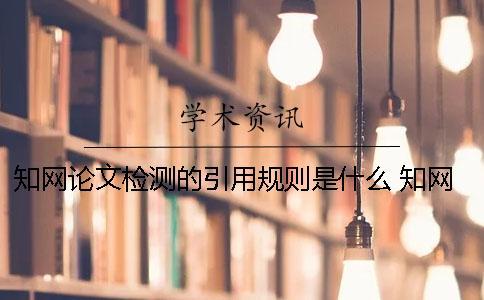 学术资讯

知网论文检测的引用规则是什么 知网